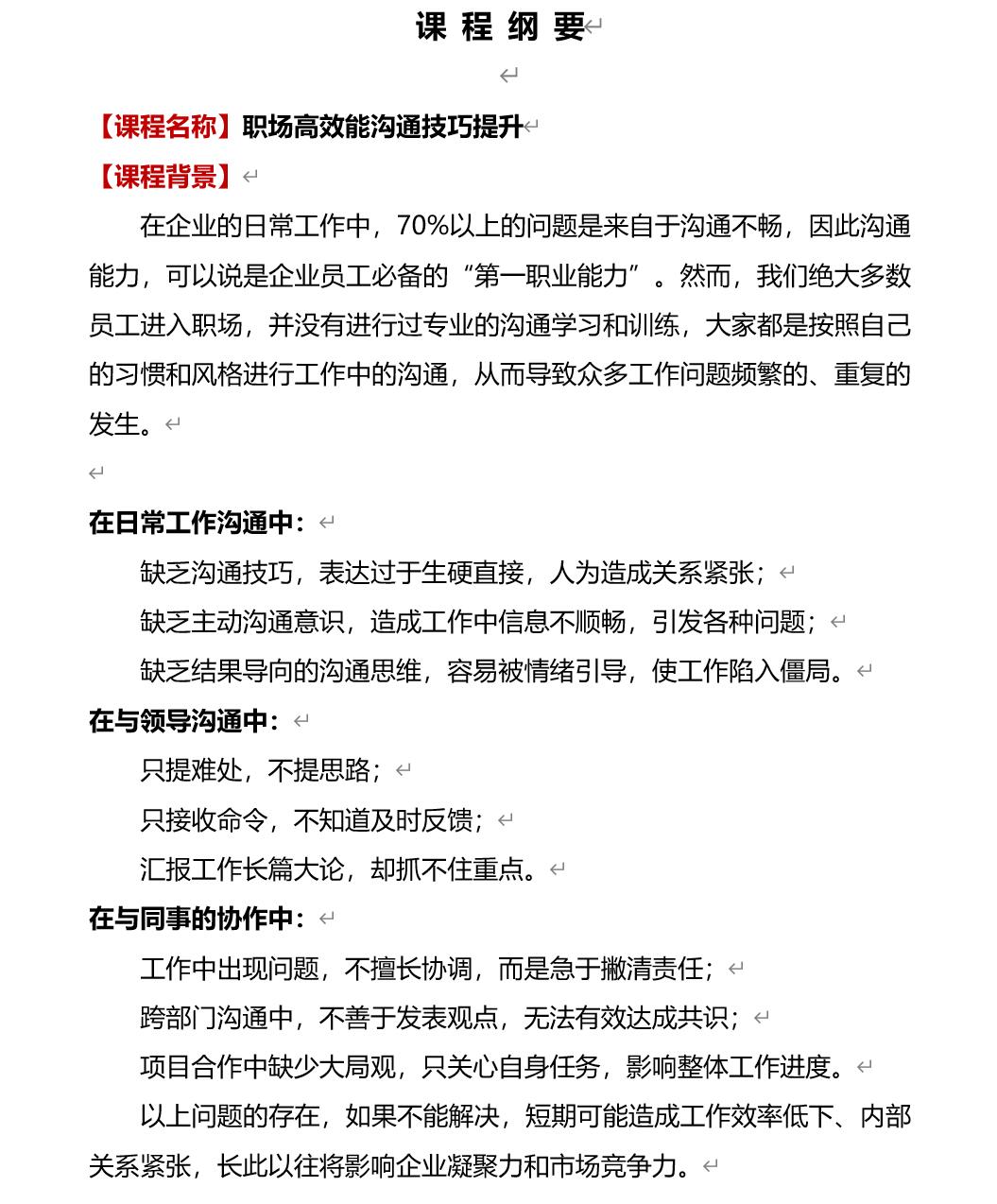 课 程 纲 要

【课程名称】职场高效能沟通技巧提升
【课程背景】

在企业的日常工作中，70%以上的问题是来自于沟通不畅，因此沟通能力，可以说是企业员工必备的“第一职业能力”。然而，我们绝大多数员工进入职场，并没有进行过专业的沟通学习和训练，大家都是按照自己的习惯和风格进行工作中的沟通，从而导致众多工作问题频繁的、重复的发生。

在日常工作沟通中：
缺乏沟通技巧，表达过于生硬直接，人为造成关系紧张；
缺乏主动沟通意识，造成工作中信息不顺畅，引发各种问题；
缺乏结果导向的沟通思维，容易被情绪引导，使工作陷入僵局。
在与领导沟通中：
只提难处，不提思路；
只接收命令，不知道及时反馈；
汇报工作长篇大论，却抓不住重点。
在与同事的协作中：
工作中出现问题，不擅长协调，而是急于撇清责任；
跨部门沟通中，不善于发表观点，无法有效达成共识；
项目合作中缺少大局观，只关心自身任务，影响整体工作进度。
以上问题的存在，如果不能解决，短期可能造成工作效率低下、内部关系紧张，长此以往将影响企业凝聚力和市场竞争力。